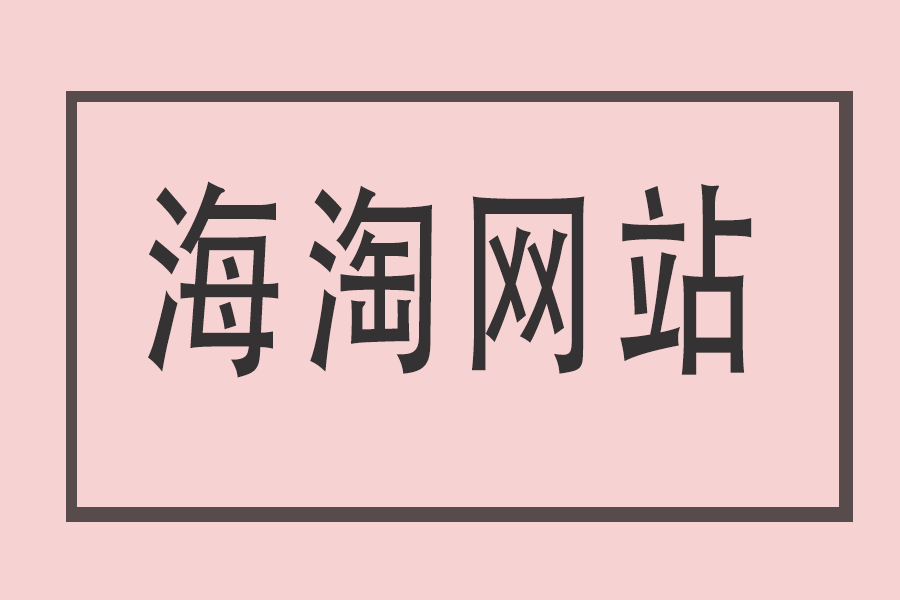 海淘网站